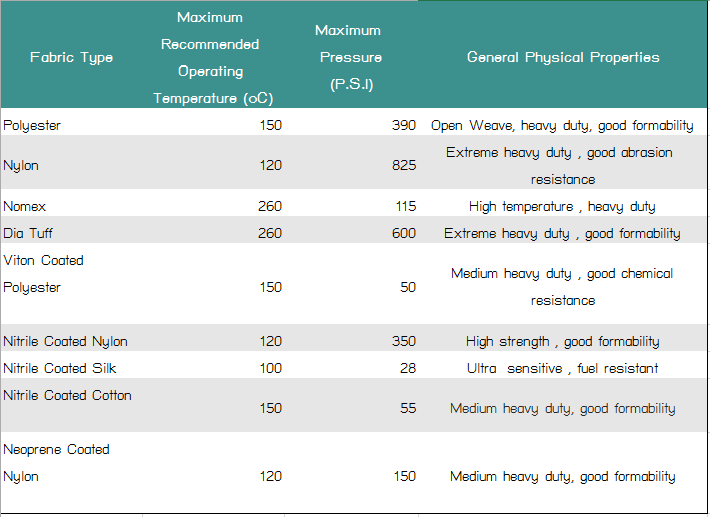 | Fabric Type | Maximum Recommended Operating Temperature (oC) | Maximum Pressure (P.S.I) | General Physical Properties |
|---|---|---|---|
| Polyester | 150 | 390 | Open Weave, heavy duty, good formability |
| Nylon | 120 | 825 | Extreme heavy duty , good abrasion resistance |
| Nomex | 260 | 115 | High temperature , heavy duty |
| Dia Tuff | 260 | 600 | Extreme heavy duty , good formability |
| Viton Coated Polyester | 150 | 50 | Medium heavy duty , good chemical resistance |
| Nitrile Coated Nylon | 120 | 350 | High strength , good formability |
| Nitrile Coated Silk | 100 | 28 | Ultra sensitive , fuel resistant |
| Nitrile Coated Cotton | 150 | 55 | Medium heavy duty, good formability |
| Neoprene Coated Nylon | 120 | 150 | Medium heavy duty, good formability |